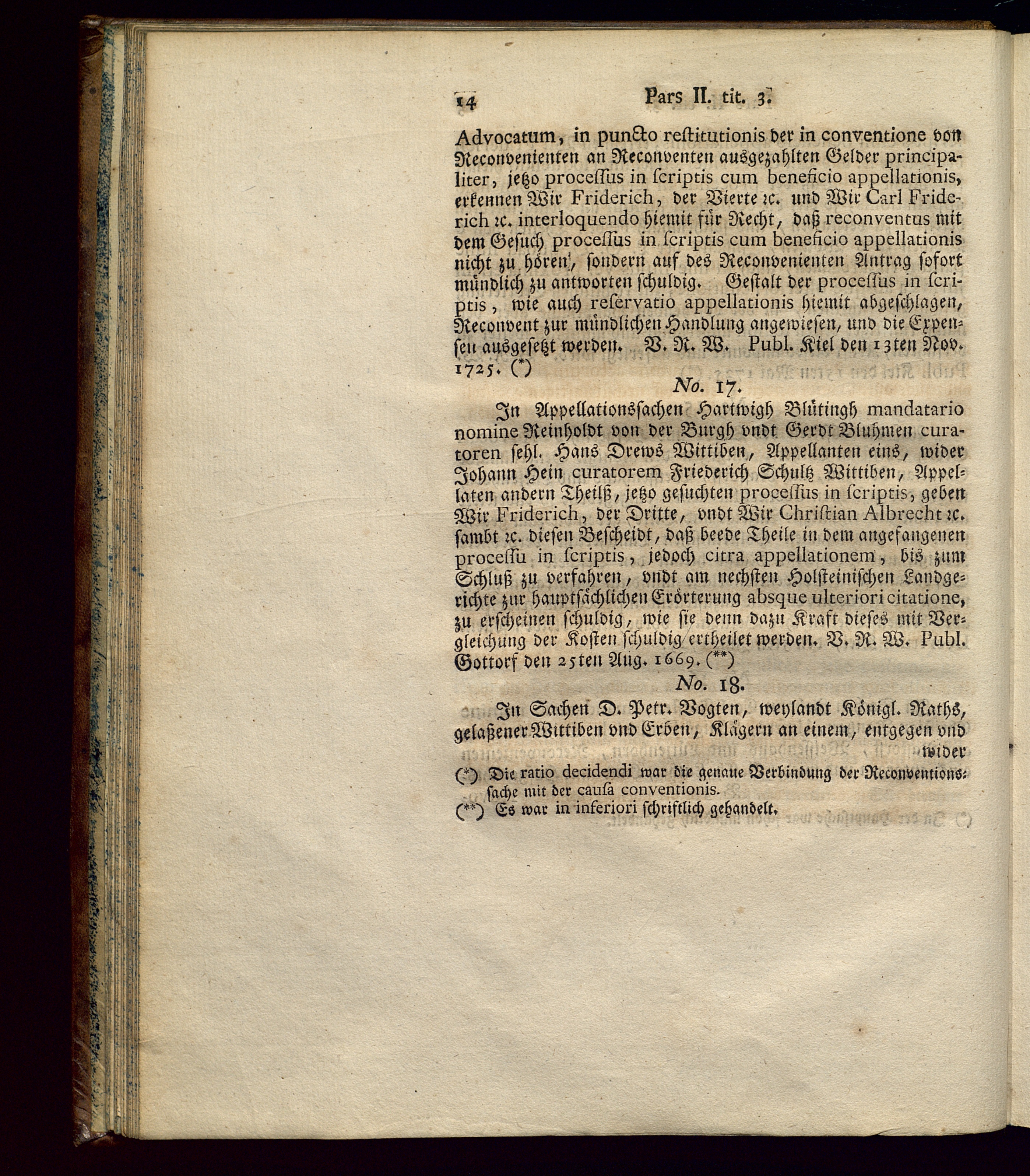 14 Pars II. tit. 3.

Advocatum, in puncto restitutionis der in conventione von Reconvenienten an Reconventen ausgezahlten Gelder principaliter, jetzo processus in scriptis cum beneficio appellationis, erkennen Wir Friderich, der Vierte ꝛc. und Wir Carl Friderich ꝛc. interloquendo hiemit für Recht, daß reconventus mit dem Gesuch processus in scriptis cum beneficio appellationis nicht zu hören, sondern auf des Reconvenienten Antrag sofort mündlich zu antworten schuldig. Gestalt der processus in scriptis, wie auch reservatio appellationis hiemit abgeschlagen, Reconvent zur mündlichen Handlung angewiesen, und die Expensen ausgesetzt werden. V. R. W. Publ. Kiel den 13ten Nov. 1725. (*)

No. 17.

In Appellationssachen Hartwigh Blütingh mandatario nomine Reinholdt von der Burgh vndt Gerdt Bluhmen curatoren sehl. Hans Drews Wittiben, Appellanten eins, wider Johann Hein curatorem Friederich Schultz Wittiben, Appellaten andern Theilß, jetzo gesuchten processus in scriptis, geben Wir Friderich, der Dritte, vndt Wir Christian Albrecht ꝛc. sambt ꝛc. diesen Bescheidt, daß beede Theile in dem angefangenen processu in scriptis, jedoch citra appellationem, bis zum Schluß zu verfahren, vndt am nechsten Holsteinischen Landgerichte zur hauptsächlichen Erörterung absque ulteriori citatione, zu erscheinen schuldig, wie sie denn dazu Kraft dieses mit Vergleichung der Kosten schuldig ertheilet werden. V. R. W. Publ. Gottorf den 25ten Aug. 1669. (**)

No. 18.

In Sachen D. Petr. Vogten, weylandt Königl. Raths, gelaßener Wittiben vnd Erben, Klägern an einem, entgegen vnd wider

(*) Die ratio decidendi war die genaue Verbindung der Reconventionssache mit der causa conventionis.

(**) Es war in inferiori schriftlich gehandelt.